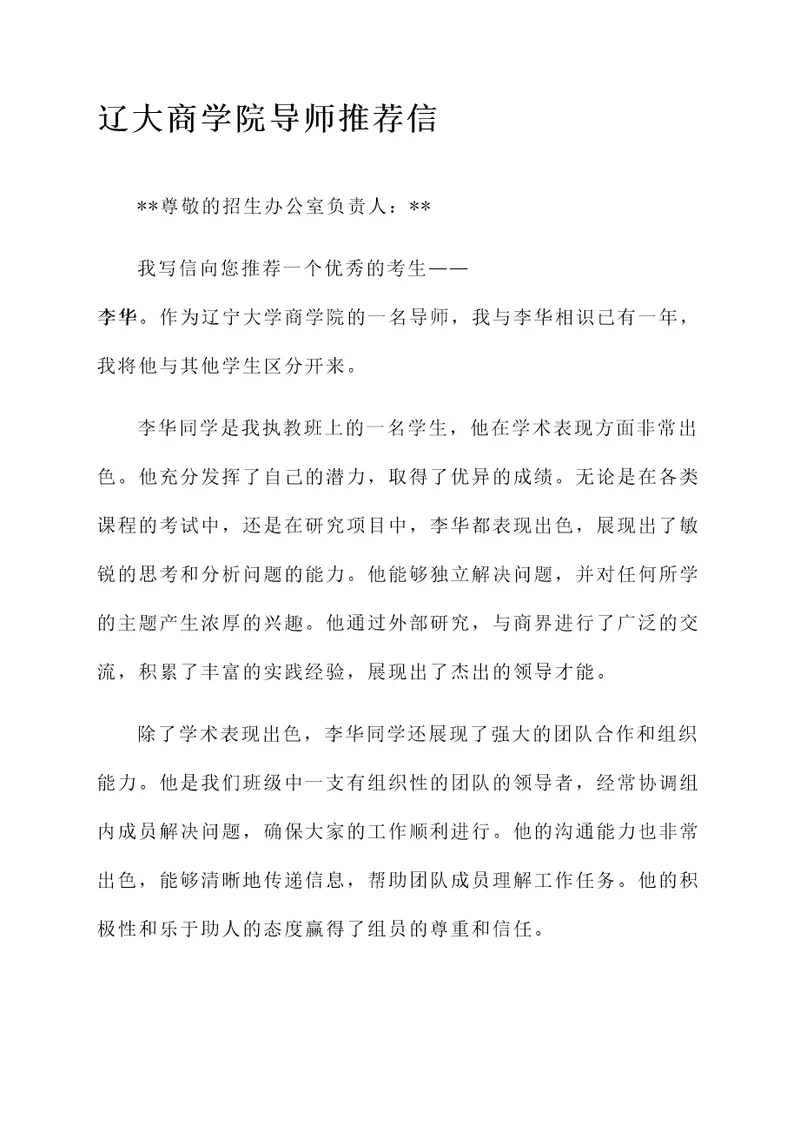 辽大商学院导师推荐信

**尊敬的招生办公室负责人：**

我写信向您推荐一个优秀的考生——李华。作为辽宁大学商学院的一名导师，我与李华相识已有一年，我将他与其他学生区分开来。

李华同学是我执教班上的一名学生，他在学术表现方面非常出色。他充分发挥了自己的潜力，取得了优异的成绩。无论是在各类课程的考试中，还是在研究项目中，李华都表现出色，展现出了敏锐的思考和分析问题的能力。他能够独立解决问题，并对任何所学的主题产生浓厚的兴趣。他通过外部研究，与商界进行了广泛的交流，积累了丰富的实践经验，展现出了杰出的领导才能。

除了学术表现出色，李华同学还展现了强大的团队合作和组织能力。他是我们班级中一支有组织性的团队的领导者，经常协调组内成员解决问题，确保大家的工作顺利进行。他的沟通能力也非常出色，能够清晰地传递信息，帮助团队成员理解工作任务。他的积极性和乐于助人的态度赢得了组员的尊重和信任。